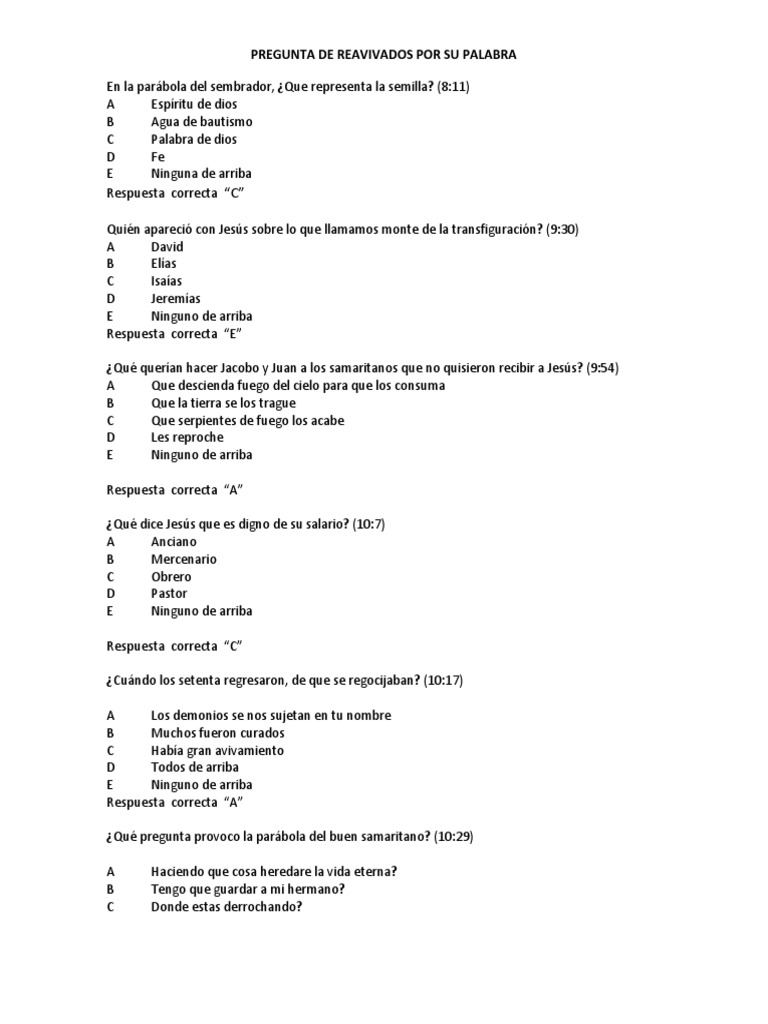 PREGUNTA DE REAVIVADOS POR SU PALABRA

En la parábola del sembrador, ¿Que representa la semilla? (8:11)
A Espíritu de dios
B Agua de bautismo
C Palabra de dios
D Fe
E Ninguna de arriba
Respuesta correcta "C"

Quién apareció con Jesús sobre lo que llamamos monte de la transfiguración? (9:30)
A David
B Elías
C Isaías
D Jeremías
E Ninguno de arriba
Respuesta correcta "E"

¿Qué querían hacer Jacobo y Juan a los samaritanos que no quisieron recibir a Jesús? (9:54)
A Que descienda fuego del cielo para que los consuma
B Que la tierra se los trague
C Que serpientes de fuego los acabe
D Les reproche
E Ninguno de arriba

Respuesta correcta "A"

¿Qué dice Jesús que es digno de su salario? (10:7)
A Anciano
B Mercenario
C Obrero
D Pastor
E Ninguno de arriba

Respuesta correcta "C"

¿Cuándo los setenta regresaron, de que se regocijaban? (10:17)

A Los demonios se nos sujetan en tu nombre
B Muchos fueron curados
C Había gran avivamiento
D Todos de arriba
E Ninguno de arriba
Respuesta correcta "A"

¿Qué pregunta provoco la parábola del buen samaritano? (10:29)

A Haciendo que cosa heredare la vida eterna?
B Tengo que guardar a mi hermano?
C Donde estas derrochando?